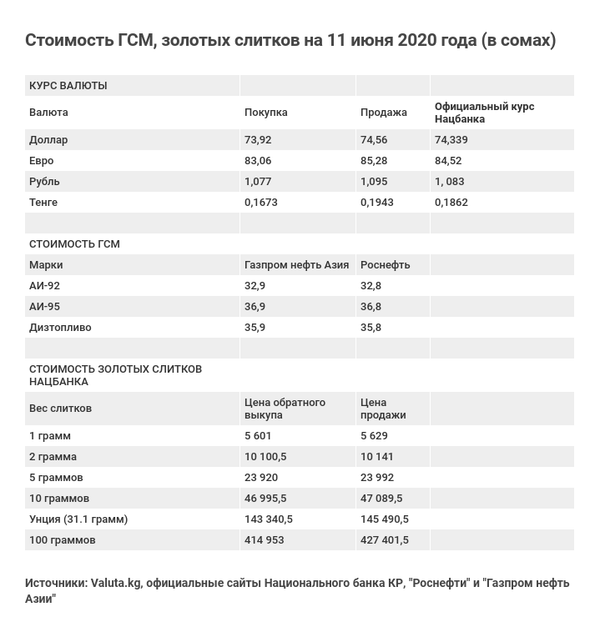 Стоимость ГСМ, золотых слитков на 11 июня 2020 года (в сомах)

| КУРС ВАЛЮТЫ | | | |
|---|---|---|---|
| Валюта | Покупка | Продажа | Официальный курс Нацбанка |
| Доллар | 73,92 | 74,56 | 74,339 |
| Евро | 83,06 | 85,28 | 84,52 |
| Рубль | 1,077 | 1,095 | 1, 083 |
| Тенге | 0,1673 | 0,1943 | 0,1862 |
| | | | |
| СТОИМОСТЬ ГСМ | | | |
| Марки | Газпром нефть Азия | Роснефть | |
| АИ-92 | 32,9 | 32,8 | |
| АИ-95 | 36,9 | 36,8 | |
| Дизтопливо | 35,9 | 35,8 | |
| | | | |
| СТОИМОСТЬ ЗОЛОТЫХ СЛИТКОВ НАЦБАНКА | | | |
| Вес слитков | Цена обратного выкупа | Цена продажи | |
| 1 грамм | 5 601 | 5 629 | |
| 2 грамма | 10 100,5 | 10 141 | |
| 5 граммов | 23 920 | 23 992 | |
| 10 граммов | 46 995,5 | 47 089,5 | |
| Унция (31.1 грамм) | 143 340,5 | 145 490,5 | |
| 100 граммов | 414 953 | 427 401,5 | |

Источники: Valuta.kg, официальные сайты Национального банка КР, "Роснефти" и "Газпром нефть Азии"